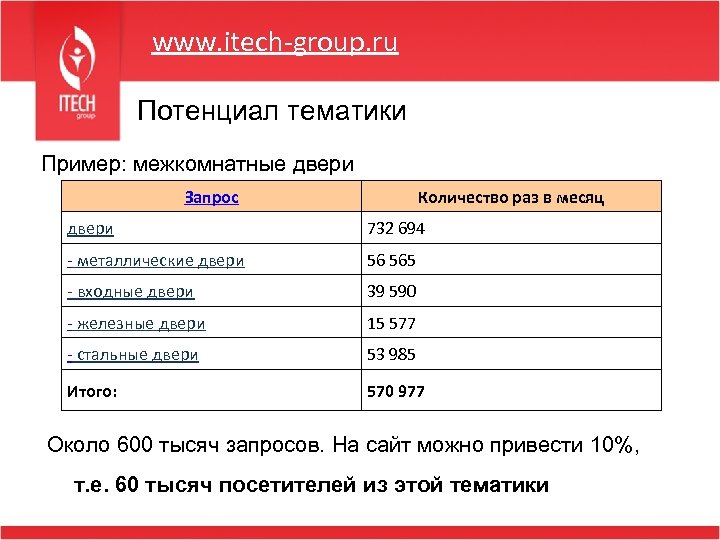 ITECH
group

www.itech-group.ru

Потенциал тематики

Пример: межкомнатные двери

| Запрос | Количество раз в месяц |
|---|---|
| двери | 732 694 |
| - металлические двери | 56 565 |
| - входные двери | 39 590 |
| - железные двери | 15 577 |
| - стальные двери | 53 985 |
| Итого: | 570 977 |

Около 600 тысяч запросов. На сайт можно привести 10%,

т.е. 60 тысяч посетителей из этой тематики